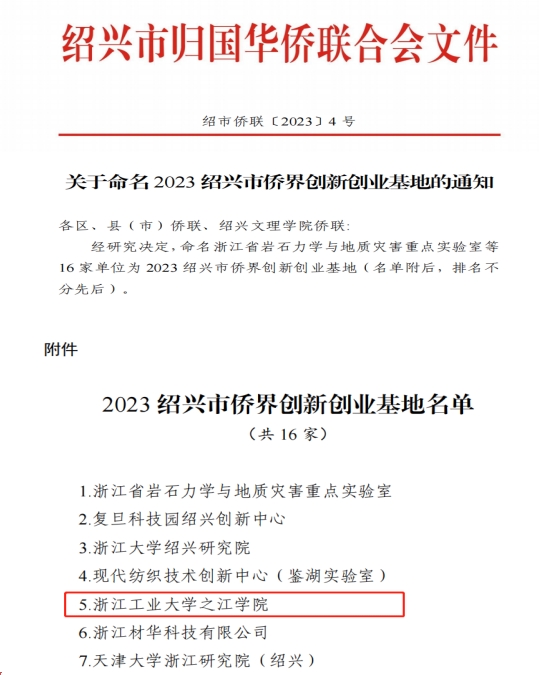 绍兴市归国华侨联合会文件

绍市侨联〔2023〕4 号

关于命名 2023 绍兴市侨界创新创业基地的通知

各区、县（市）侨联、绍兴文理学院侨联：

经研究决定，命名浙江省岩石力学与地质灾害重点实验室等 16 家单位为 2023 绍兴市侨界创新创业基地（名单附后，排名不分先后）。

附件

2023 绍兴市侨界创新创业基地名单
（共 16 家）

1.浙江省岩石力学与地质灾害重点实验室
2.复旦科技园绍兴创新中心
3.浙江大学绍兴研究院
4.现代纺织技术创新中心（鉴湖实验室）
5.浙江工业大学之江学院
6.浙江材华科技有限公司
7.天津大学浙江研究院（绍兴）